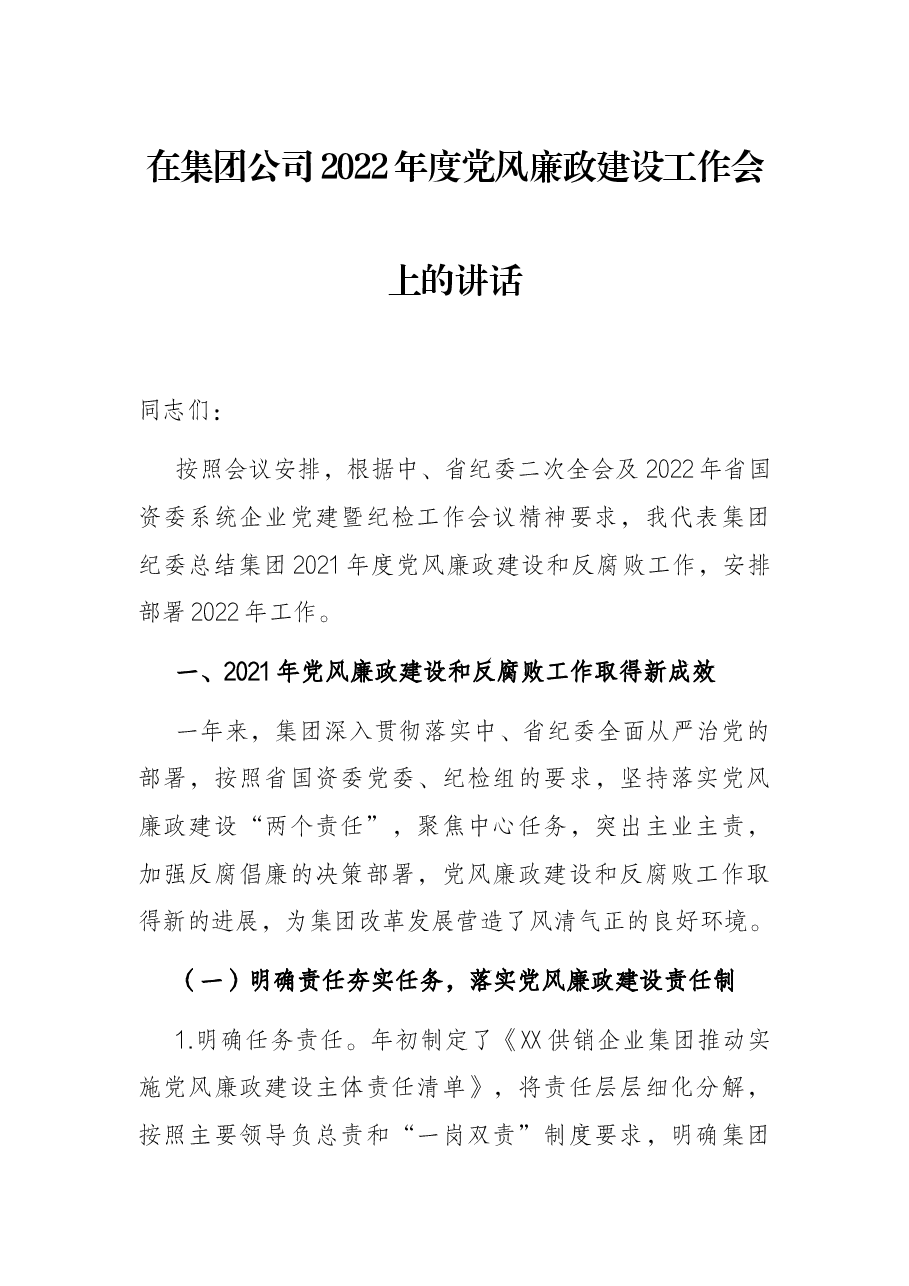 在集团公司2022年度党风廉政建设工作会上的讲话

同志们：

按照会议安排，根据中、省纪委二次全会及2022年省国资委系统企业党建暨纪检工作会议精神要求，我代表集团纪委总结集团2021年度党风廉政建设和反腐败工作，安排部署2022年工作。

一、2021年党风廉政建设和反腐败工作取得新成效

一年来，集团深入贯彻落实中、省纪委全面从严治党的部署，按照省国资委党委、纪检组的要求，坚持落实党风廉政建设“两个责任”，聚焦中心任务，突出主业主责，加强反腐倡廉的决策部署，党风廉政建设和反腐败工作取得新的进展，为集团改革发展营造了风清气正的良好环境。

（一）明确责任夯实任务，落实党风廉政建设责任制

1.明确任务责任。年初制定了《XX供销企业集团推动实施党风廉政建设主体责任清单》，将责任层层细化分解，按照主要领导负总责和“一岗双责”制度要求，明确集团